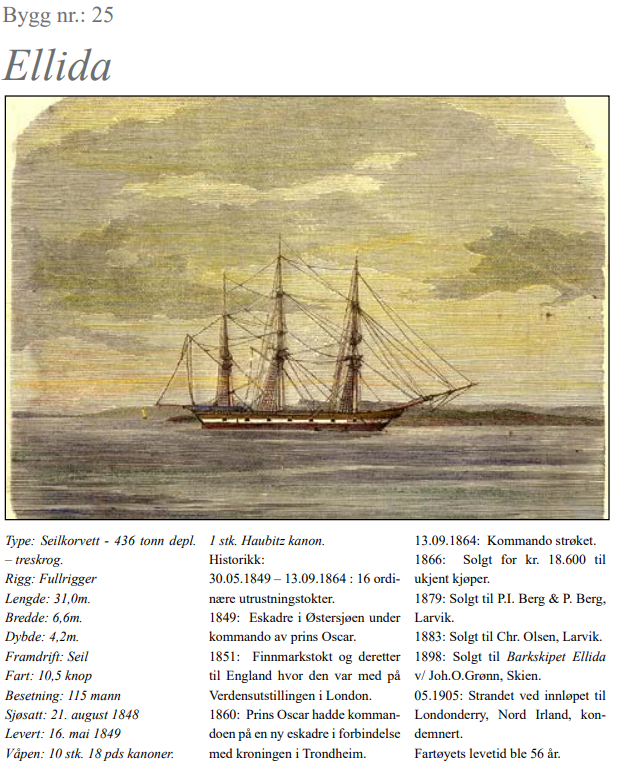 Bygg nr.: 25

Ellida

Type: Seilkorvett - 436 tonn depl. – treskrog.
Rigg: Fullrigger
Lengde: 31,0m.
Bredde: 6,6m.
Dybde: 4,2m.
Framdrift: Seil
Fart: 10,5 knop
Besetning: 115 mann
Sjøsatt: 21. august 1848
Levert: 16. mai 1849
Våpen: 10 stk. 18 pds kanoner.
1 stk. Haubitz kanon.

Historikk:
30.05.1849 – 13.09.1864 : 16 ordinære utrustningstokter.
1849: Eskadre i Østersjøen under kommando av prins Oscar.
1851: Finnmarkstokt og deretter til England hvor den var med på Verdensutstillingen i London.
1860: Prins Oscar hadde kommandoen på en ny eskadre i forbindelse med kroningen i Trondheim.
13.09.1864: Kommando strøket.
1866: Solgt for kr. 18.600 til ukjent kjøper.
1879: Solgt til P.I. Berg & P. Berg, Larvik.
1883: Solgt til Chr. Olsen, Larvik.
1898: Solgt til Barkskipet Ellida v/ Joh.O.Grønn, Skien.
05.1905: Strandet ved innløpet til Londonderry, Nord Irland, kondemnert.
Fartøyets levetid ble 56 år.